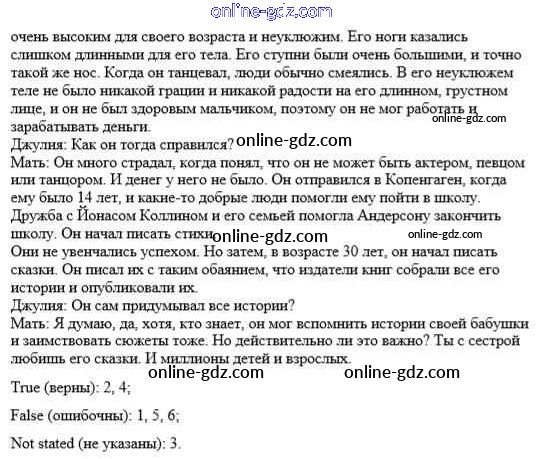 online-gdz.com

очень высоким для своего возраста и неуклюжим. Его ноги казались слишком длинными для его тела. Его ступни были очень большими, и точно такой же нос. Когда он танцевал, люди обычно смеялись. В его неуклюжем теле не было никакой грации и никакой радости на его длинном, грустном лице, и он не был здоровым мальчиком, поэтому он не мог работать и зарабатывать деньги.
online-gdz.com
Джулия: Как он тогда справился?
online-gdz.com
Мать: Он много страдал, когда понял, что он не может быть актером, певцом или танцором. И денег у него не было. Он отправился в Копенгаген, когда ему было 14 лет, и какие-то добрые люди помогли ему пойти в школу. Дружба с Йонасом Коллином и его семьей помогла Андерсону закончить школу. Он начал писать стихи.
online-gdz.com
online-gdz.com
Они не увенчались успехом. Но затем, в возрасте 30 лет, он начал писать сказки. Он писал их с таким обаянием, что издатели книг собрали все его истории и опубликовали их.
Джулия: Он сам придумывал все истории?
Мать: Я думаю, да, хотя, кто знает, он мог вспомнить истории своей бабушки и заимствовать сюжеты тоже. Но действительно ли это важно? Ты с сестрой любишь его сказки. И миллионы детей и взрослых.
online-gdz.com
online-gdz.com

True (верны): 2, 4;

False (ошибочны): 1, 5, 6;

Not stated (не указаны): 3.